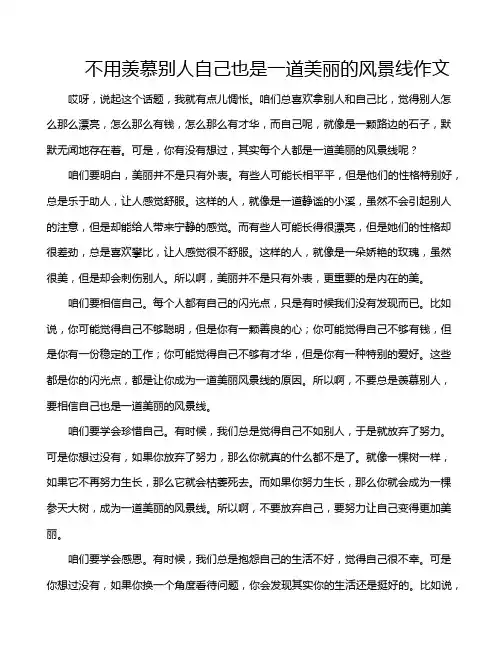 不用羡慕别人自己也是一道美丽的风景线作文

哎呀，说起这个话题，我就有点儿惆怅。咱们总喜欢拿别人和自己比，觉得别人怎么那么漂亮，怎么那么有钱，怎么那么有才华，而自己呢，就像是一颗路边的石子，默默无闻地存在着。可是，你有没有想过，其实每个人都是一道美丽的风景线呢？

咱们要明白，美丽并不是只有外表。有些人可能长相平平，但是他们的性格特别好，总是乐于助人，让人感觉舒服。这样的人，就像是一道静谧的小溪，虽然不会引起别人的注意，但是却能给人带来宁静的感觉。而有些人可能长得很漂亮，但是她们的性格却很差劲，总是喜欢攀比，让人感觉很不舒服。这样的人，就像是一朵娇艳的玫瑰，虽然很美，但是却会刺伤别人。所以啊，美丽并不是只有外表，更重要的是内在的美。

咱们要相信自己。每个人都有自己的闪光点，只是有时候我们没有发现而已。比如说，你可能觉得自己不够聪明，但是你有一颗善良的心；你可能觉得自己不够有钱，但是你有一份稳定的工作；你可能觉得自己不够有才华，但是你有一种特别的爱好。这些都是你的闪光点，都是让你成为一道美丽风景线的原因。所以啊，不要总是羡慕别人，要相信自己也是一道美丽的风景线。

咱们要学会珍惜自己。有时候，我们总是觉得自己不如别人，于是就放弃了努力。可是你想过没有，如果你放弃了努力，那么你就真的什么都不是了。就像一棵树一样，如果它不再努力生长，那么它就会枯萎死去。而如果你努力生长，那么你就会成为一棵参天大树，成为一道美丽的风景线。所以啊，不要放弃自己，要努力让自己变得更加美丽。

咱们要学会感恩。有时候，我们总是抱怨自己的生活不好，觉得自己很不幸。可是你想过没有，如果你换一个角度看待问题，你会发现其实你的生活还是挺好的。比如说，